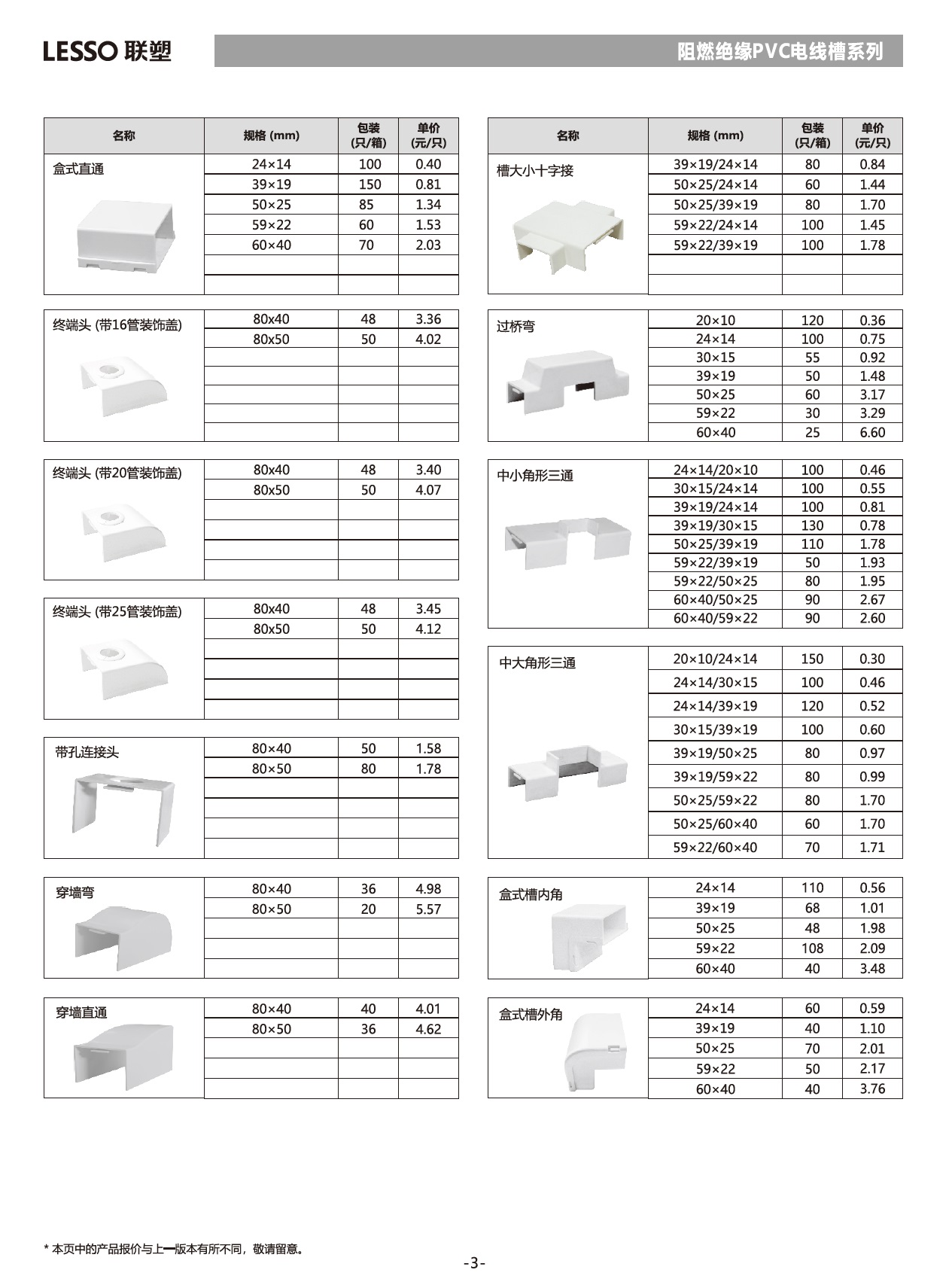 LESSO 联塑

阻燃绝缘PVC电线槽系列

| 名称 | 规格 (mm) | 包装 (只/箱) | 单价 (元/只) |
|---|---|---|---|
| 盒式直通 | 24×14 | 100 | 0.40 |
| | 39×19 | 150 | 0.81 |
| | 50×25 | 85 | 1.34 |
| | 59×22 | 60 | 1.53 |
| | 60×40 | 70 | 2.03 |
| 终端头 (带16管装饰盖) | 80x40 | 48 | 3.36 |
| | 80x50 | 50 | 4.02 |
| 终端头 (带20管装饰盖) | 80x40 | 48 | 3.40 |
| | 80x50 | 50 | 4.07 |
| 终端头 (带25管装饰盖) | 80x40 | 48 | 3.45 |
| | 80x50 | 50 | 4.12 |
| 带孔连接头 | 80×40 | 50 | 1.58 |
| | 80×50 | 80 | 1.78 |
| 穿墙弯 | 80×40 | 36 | 4.98 |
| | 80×50 | 20 | 5.57 |
| 穿墙直通 | 80×40 | 40 | 4.01 |
| | 80×50 | 36 | 4.62 |

| 名称 | 规格 (mm) | 包装 (只/箱) | 单价 (元/只) |
|---|---|---|---|
| 槽大小十字接 | 39×19/24×14 | 80 | 0.84 |
| | 50×25/24×14 | 60 | 1.44 |
| | 50×25/39×19 | 80 | 1.70 |
| | 59×22/24×14 | 100 | 1.45 |
| | 59×22/39×19 | 100 | 1.78 |
| 过桥弯 | 20×10 | 120 | 0.36 |
| | 24×14 | 100 | 0.75 |
| | 30×15 | 55 | 0.92 |
| | 39×19 | 50 | 1.48 |
| | 50×25 | 60 | 3.17 |
| | 59×22 | 30 | 3.29 |
| | 60×40 | 25 | 6.60 |
| 中小角形三通 | 24×14/20×10 | 100 | 0.46 |
| | 30×15/24×14 | 100 | 0.55 |
| | 39×19/24×14 | 100 | 0.81 |
| | 39×19/30×15 | 130 | 0.78 |
| | 50×25/39×19 | 110 | 1.78 |
| | 59×22/39×19 | 50 | 1.93 |
| | 59×22/50×25 | 80 | 1.95 |
| | 60×40/50×25 | 90 | 2.67 |
| | 60×40/59×22 | 90 | 2.60 |
| 中大角形三通 | 20×10/24×14 | 150 | 0.30 |
| | 24×14/30×15 | 100 | 0.46 |
| | 24×14/39×19 | 120 | 0.52 |
| | 30×15/39×19 | 100 | 0.60 |
| | 39×19/50×25 | 80 | 0.97 |
| | 39×19/59×22 | 80 | 0.99 |
| | 50×25/59×22 | 80 | 1.70 |
| | 50×25/60×40 | 60 | 1.70 |
| | 59×22/60×40 | 70 | 1.71 |
| 盒式槽内角 | 24×14 | 110 | 0.56 |
| | 39×19 | 68 | 1.01 |
| | 50×25 | 48 | 1.98 |
| | 59×22 | 108 | 2.09 |
| | 60×40 | 40 | 3.48 |
| 盒式槽外角 | 24×14 | 60 | 0.59 |
| | 39×19 | 40 | 1.10 |
| | 50×25 | 70 | 2.01 |
| | 59×22 | 50 | 2.17 |
| | 60×40 | 40 | 3.76 |

* 本页中的产品报价与上一版本有所不同，敬请留意。

-3-